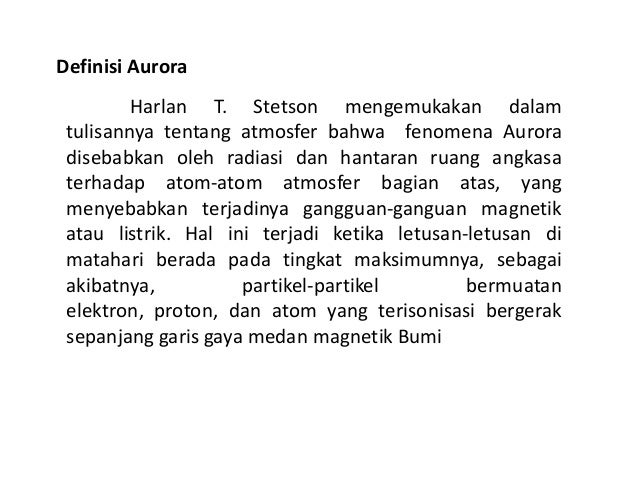 Definisi Aurora

Harlan T. Stetson mengemukakan dalam tulisannya tentang atmosfer bahwa fenomena Aurora disebabkan oleh radiasi dan hantaran ruang angkasa terhadap atom-atom atmosfer bagian atas, yang menyebabkan terjadinya gangguan-ganguan magnetik atau listrik. Hal ini terjadi ketika letusan-letusan di matahari berada pada tingkat maksimumnya, sebagai akibatnya, partikel-partikel bermuatan elektron, proton, dan atom yang terisonisasi bergerak sepanjang garis gaya medan magnetik Bumi